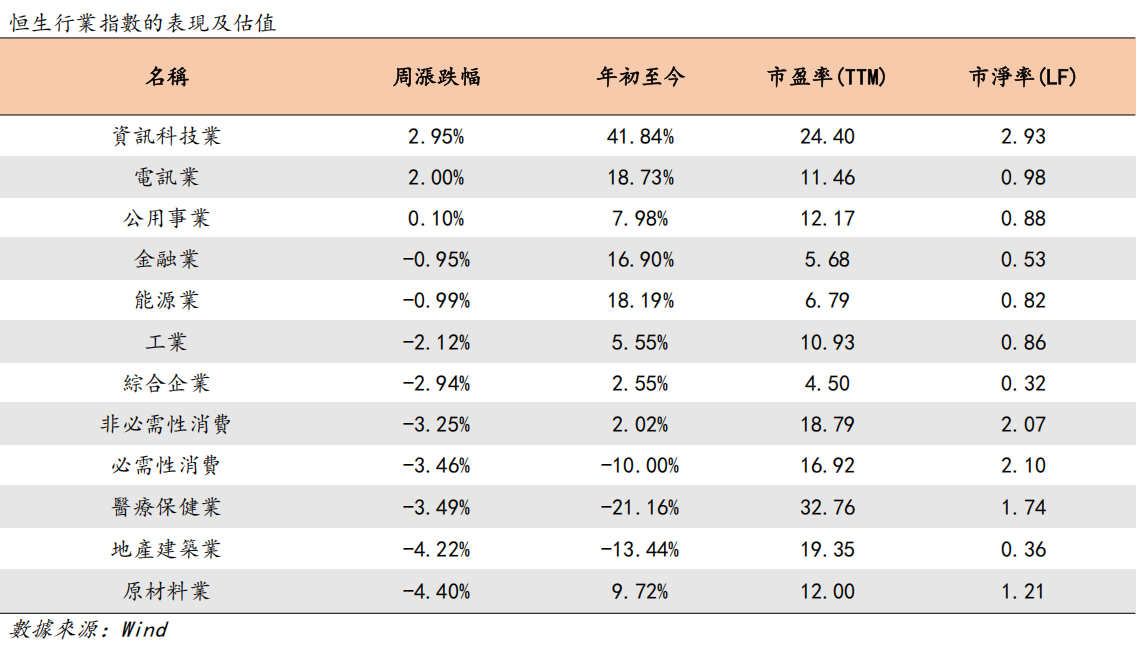 恒生行業指數的表現及估值

| 名稱 | 周漲跌幅 | 年初至今 | 市盈率(TTM) | 市淨率(LF) |
|---|---|---|---|---|
| 資訊科技業 | 2.95% | 41.84% | 24.40 | 2.93 |
| 電訊業 | 2.00% | 18.73% | 11.46 | 0.98 |
| 公用事業 | 0.10% | 7.98% | 12.17 | 0.88 |
| 金融業 | -0.95% | 16.90% | 5.68 | 0.53 |
| 能源業 | -0.99% | 18.19% | 6.79 | 0.82 |
| 工業 | -2.12% | 5.55% | 10.93 | 0.86 |
| 綜合企業 | -2.94% | 2.55% | 4.50 | 0.32 |
| 非必需性消費 | -3.25% | 2.02% | 18.79 | 2.07 |
| 必需性消費 | -3.46% | -10.00% | 16.92 | 2.10 |
| 醫療保健業 | -3.49% | -21.16% | 32.76 | 1.74 |
| 地產建築業 | -4.22% | -13.44% | 19.35 | 0.36 |
| 原材料業 | -4.40% | 9.72% | 12.00 | 1.21 |

數據來源：Wind